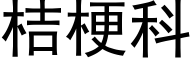 桔梗科